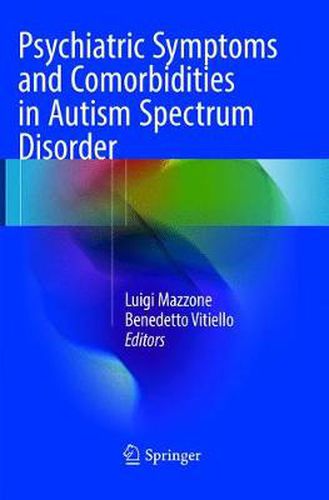 Psychiatric Symptoms and Comorbidities in Autism Spectrum Disorder

Luigi Mazzone
Benedetto Vitiello
Editors

Springer